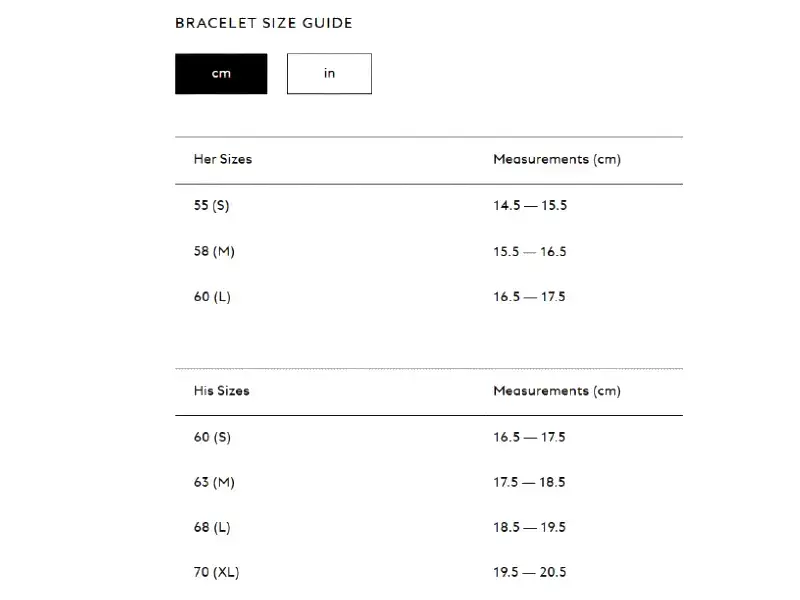 BRACELET SIZE GUIDE

cm

in

| Her Sizes | Measurements (cm) |
|---|---|
| 55 (S) | 14.5 — 15.5 |
| 58 (M) | 15.5 — 16.5 |
| 60 (L) | 16.5 — 17.5 |

| His Sizes | Measurements (cm) |
|---|---|
| 60 (S) | 16.5 — 17.5 |
| 63 (M) | 17.5 — 18.5 |
| 68 (L) | 18.5 — 19.5 |
| 70 (XL) | 19.5 — 20.5 |